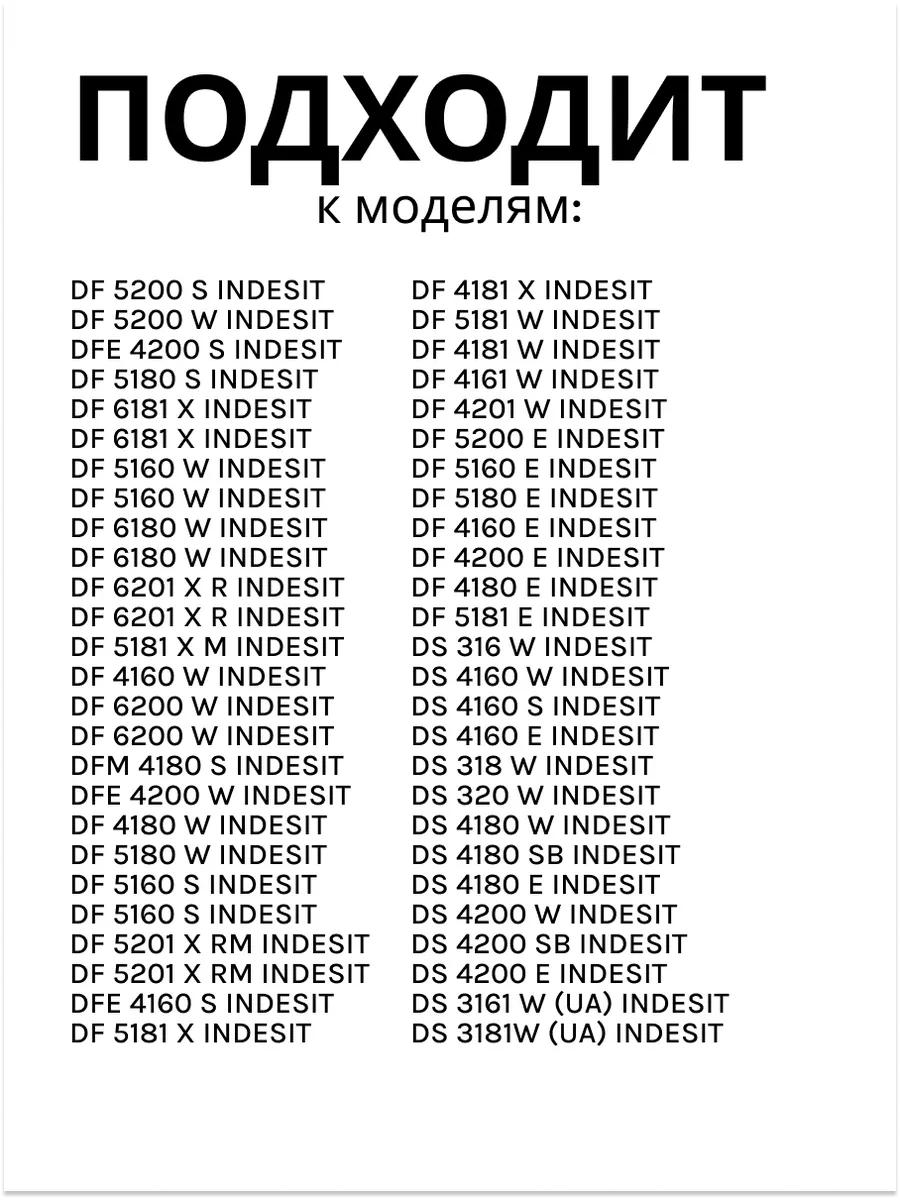 ПОДХОДИТ
к моделям:

DF 5200 S INDESIT
DF 5200 W INDESIT
DFE 4200 S INDESIT
DF 5180 S INDESIT
DF 6181 X INDESIT
DF 6181 X INDESIT
DF 5160 W INDESIT
DF 5160 W INDESIT
DF 6180 W INDESIT
DF 6180 W INDESIT
DF 6201 X R INDESIT
DF 6201 X R INDESIT
DF 5181 X M INDESIT
DF 4160 W INDESIT
DF 6200 W INDESIT
DF 6200 W INDESIT
DFM 4180 S INDESIT
DFE 4200 W INDESIT
DF 4180 W INDESIT
DF 5180 W INDESIT
DF 5160 S INDESIT
DF 5160 S INDESIT
DF 5201 X RM INDESIT
DF 5201 X RM INDESIT
DFE 4160 S INDESIT
DF 5181 X INDESIT

DF 4181 X INDESIT
DF 5181 W INDESIT
DF 4181 W INDESIT
DF 4161 W INDESIT
DF 4201 W INDESIT
DF 5200 E INDESIT
DF 5160 E INDESIT
DF 5180 E INDESIT
DF 4160 E INDESIT
DF 4200 E INDESIT
DF 4180 E INDESIT
DF 5181 E INDESIT
DS 316 W INDESIT
DS 4160 W INDESIT
DS 4160 S INDESIT
DS 4160 E INDESIT
DS 318 W INDESIT
DS 320 W INDESIT
DS 4180 W INDESIT
DS 4180 SB INDESIT
DS 4180 E INDESIT
DS 4200 W INDESIT
DS 4200 SB INDESIT
DS 4200 E INDESIT
DS 3161 W (UA) INDESIT
DS 3181W (UA) INDESIT